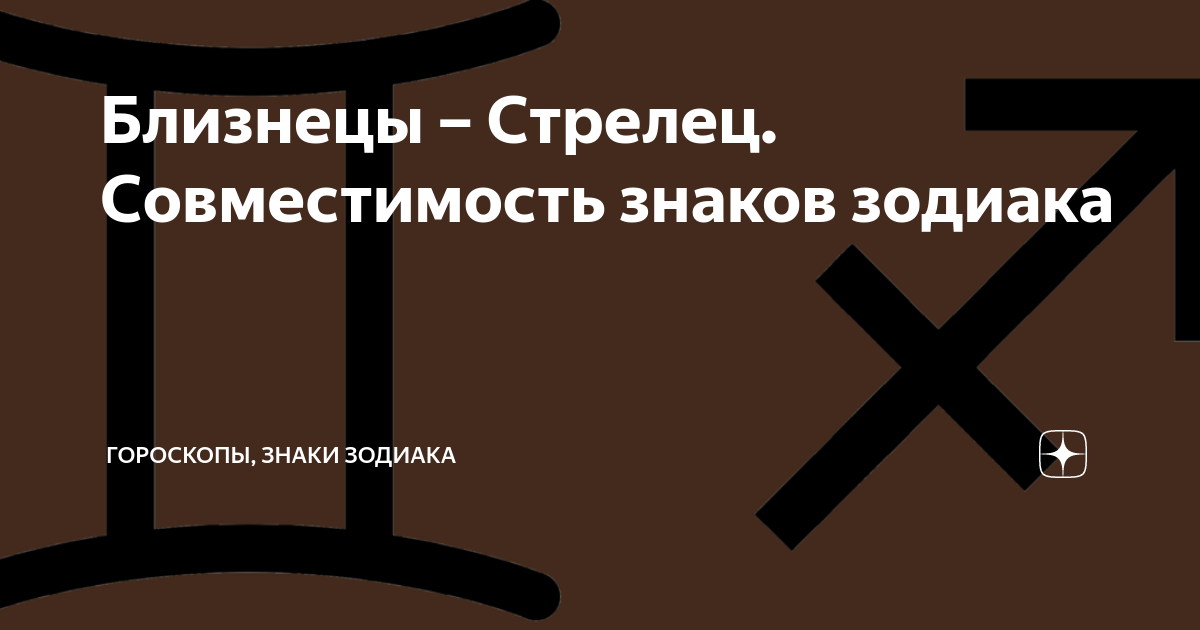 Близнецы – Стрелец. Совместимость знаков зодиака

ГОРОСКОПЫ, ЗНАКИ ЗОДИАКА